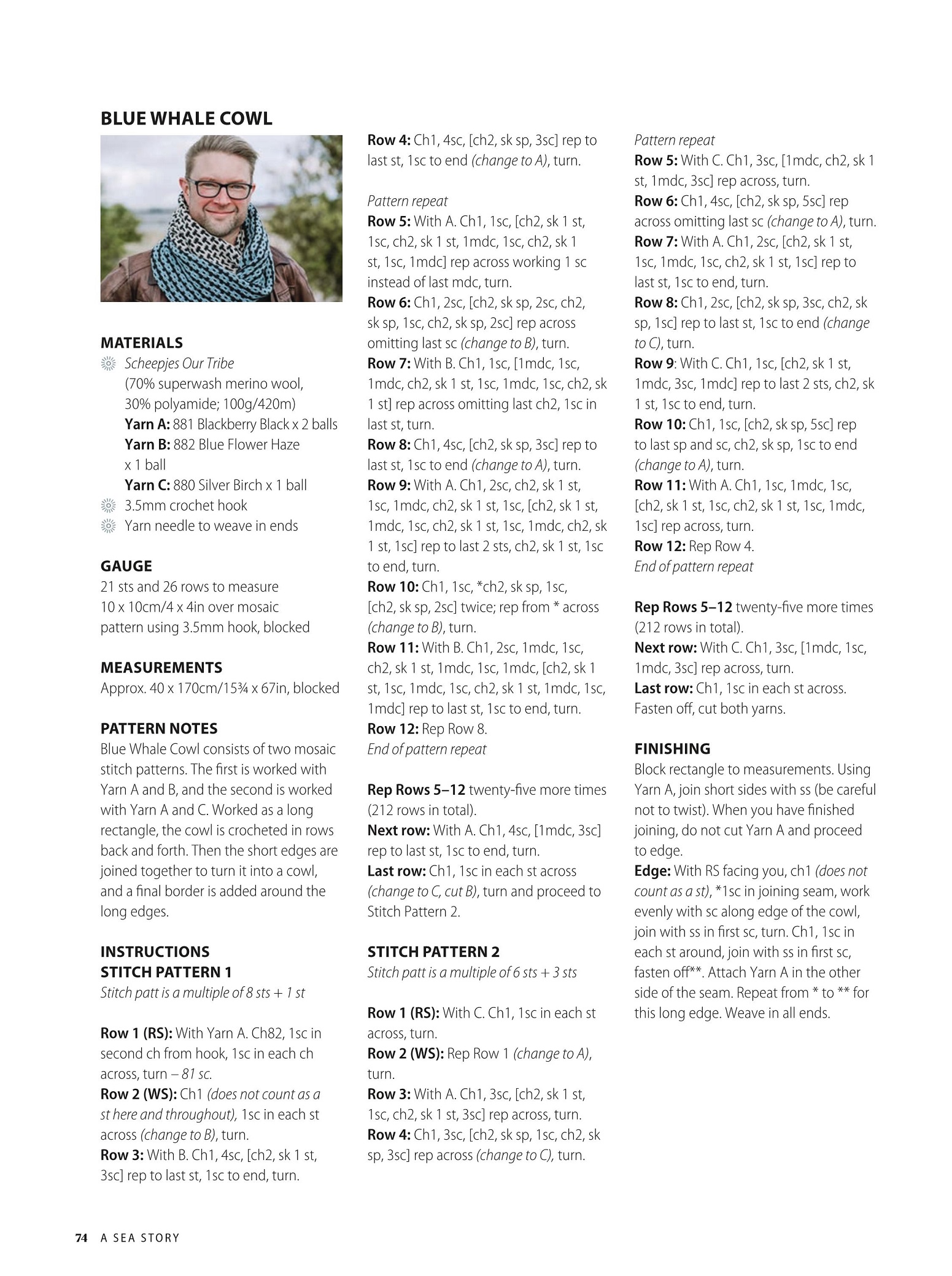 BLUE WHALE COWL

MATERIALS
Scheepjes Our Tribe (70% superwash merino wool, 30% polyamide; 100g/420m)
Yarn A: 881 Blackberry Black x 2 balls
Yarn B: 882 Blue Flower Haze x 1 ball
Yarn C: 880 Silver Birch x 1 ball
3.5mm crochet hook
Yarn needle to weave in ends

GAUGE
21 sts and 26 rows to measure 10 x 10cm/4 x 4in over mosaic pattern using 3.5mm hook, blocked

MEASUREMENTS
Approx. 40 x 170cm/15¾ x 67in, blocked

PATTERN NOTES
Blue Whale Cowl consists of two mosaic stitch patterns. The first is worked with Yarn A and B, and the second is worked with Yarn A and C. Worked as a long rectangle, the cowl is crocheted in rows back and forth. Then the short edges are joined together to turn it into a cowl, and a final border is added around the long edges.

INSTRUCTIONS
STITCH PATTERN 1
Stitch patt is a multiple of 8 sts + 1 st

Row 1 (RS): With Yarn A. Ch82, 1sc in second ch from hook, 1sc in each ch across, turn – 81 sc.
Row 2 (WS): Ch1 (does not count as a st here and throughout), 1sc in each st across (change to B), turn.
Row 3: With B. Ch1, 4sc, [ch2, sk 1 st, 3sc] rep to last st, 1sc to end, turn.
Row 4: Ch1, 4sc, [ch2, sk sp, 3sc] rep to last st, 1sc to end (change to A), turn.

Pattern repeat
Row 5: With A. Ch1, 1sc, [ch2, sk 1 st, 1sc, ch2, sk 1 st, 1mdc, 1sc, ch2, sk 1 st, 1sc, 1mdc] rep across working 1 sc instead of last mdc, turn.
Row 6: Ch1, 2sc, [ch2, sk sp, 2sc, ch2, sk sp, 1sc, ch2, sk sp, 2sc] rep across omitting last sc (change to B), turn.
Row 7: With B. Ch1, 1sc, [1mdc, 1sc, 1mdc, ch2, sk 1 st, 1sc, 1mdc, 1sc, ch2, sk 1 st] rep across omitting last ch2, 1sc in last st, turn.
Row 8: Ch1, 4sc, [ch2, sk sp, 3sc] rep to last st, 1sc to end (change to A), turn.
Row 9: With A. Ch1, 2sc, ch2, sk 1 st, 1sc, 1mdc, ch2, sk 1 st, 1sc, [ch2, sk 1 st, 1mdc, 1sc, ch2, sk 1 st, 1sc, 1mdc, ch2, sk 1 st, 1sc] rep to last 2 sts, ch2, sk 1 st, 1sc to end, turn.
Row 10: Ch1, 1sc, *ch2, sk sp, 1sc, [ch2, sk sp, 2sc] twice; rep from * across (change to B), turn.
Row 11: With B. Ch1, 2sc, 1mdc, 1sc, ch2, sk 1 st, 1mdc, 1sc, 1mdc, [ch2, sk 1 st, 1sc, 1mdc, 1sc, ch2, sk 1 st, 1mdc, 1sc, 1mdc] rep to last st, 1sc to end, turn.
Row 12: Rep Row 8.
End of pattern repeat

Rep Rows 5–12 twenty-five more times (212 rows in total).
Next row: With A. Ch1, 4sc, [1mdc, 3sc] rep to last st, 1sc to end, turn.
Last row: Ch1, 1sc in each st across (change to C, cut B), turn and proceed to Stitch Pattern 2.

STITCH PATTERN 2
Stitch patt is a multiple of 6 sts + 3 sts

Row 1 (RS): With C. Ch1, 1sc in each st across, turn.
Row 2 (WS): Rep Row 1 (change to A), turn.
Row 3: With A. Ch1, 3sc, [ch2, sk 1 st, 1sc, ch2, sk 1 st, 3sc] rep across, turn.
Row 4: Ch1, 3sc, [ch2, sk sp, 1sc, ch2, sk sp, 3sc] rep across (change to C), turn.

Pattern repeat
Row 5: With C. Ch1, 3sc, [1mdc, ch2, sk 1 st, 1mdc, 3sc] rep across, turn.
Row 6: Ch1, 4sc, [ch2, sk sp, 5sc] rep across omitting last sc (change to A), turn.
Row 7: With A. Ch1, 2sc, [ch2, sk 1 st, 1sc, 1mdc, 1sc, ch2, sk 1 st, 1sc] rep to last st, 1sc to end, turn.
Row 8: Ch1, 2sc, [ch2, sk sp, 3sc, ch2, sk sp, 1sc] rep to last st, 1sc to end (change to C), turn.
Row 9: With C. Ch1, 1sc, [ch2, sk 1 st, 1mdc, 3sc, 1mdc] rep to last 2 sts, ch2, sk 1 st, 1sc to end, turn.
Row 10: Ch1, 1sc, [ch2, sk sp, 5sc] rep to last sp and sc, ch2, sk sp, 1sc to end (change to A), turn.
Row 11: With A. Ch1, 1sc, 1mdc, 1sc, [ch2, sk 1 st, 1sc, ch2, sk 1 st, 1sc, 1mdc, 1sc] rep across, turn.
Row 12: Rep Row 4.
End of pattern repeat

Rep Rows 5–12 twenty-five more times (212 rows in total).
Next row: With C. Ch1, 3sc, [1mdc, 1sc, 1mdc, 3sc] rep across, turn.
Last row: Ch1, 1sc in each st across. Fasten off, cut both yarns.

FINISHING
Block rectangle to measurements. Using Yarn A, join short sides with ss (be careful not to twist). When you have finished joining, do not cut Yarn A and proceed to edge.
Edge: With RS facing you, ch1 (does not count as a st), *1sc in joining seam, work evenly with sc along edge of the cowl, join with ss in first sc, turn. Ch1, 1sc in each st around, join with ss in first sc, fasten off**. Attach Yarn A in the other side of the seam. Repeat from * to ** for this long edge. Weave in all ends.

74 A SEA STORY